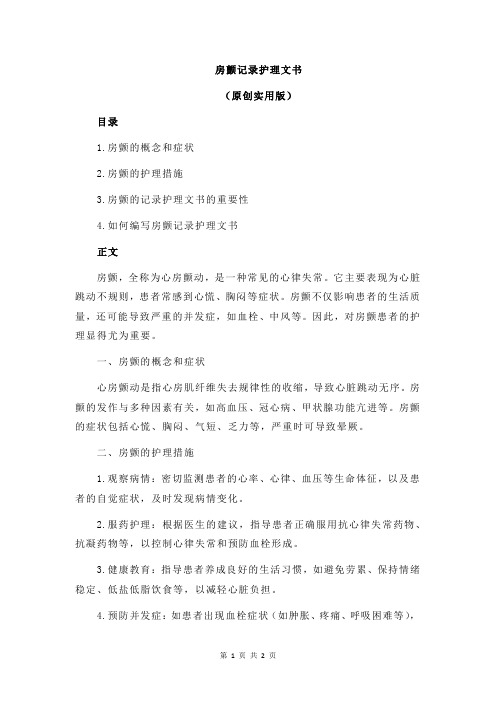 房颤记录护理文书

（原创实用版）

目录

1.房颤的概念和症状

2.房颤的护理措施

3.房颤的记录护理文书的重要性

4.如何编写房颤记录护理文书

正文

房颤，全称为心房颤动，是一种常见的心律失常。它主要表现为心脏跳动不规则，患者常感到心慌、胸闷等症状。房颤不仅影响患者的生活质量，还可能导致严重的并发症，如血栓、中风等。因此，对房颤患者的护理显得尤为重要。

一、房颤的概念和症状

心房颤动是指心房肌纤维失去规律性的收缩，导致心脏跳动无序。房颤的发作与多种因素有关，如高血压、冠心病、甲状腺功能亢进等。房颤的症状包括心慌、胸闷、气短、乏力等，严重时可导致晕厥。

二、房颤的护理措施

1.观察病情：密切监测患者的心率、心律、血压等生命体征，以及患者的自觉症状，及时发现病情变化。

2.服药护理：根据医生的建议，指导患者正确服用抗心律失常药物、抗凝药物等，以控制心律失常和预防血栓形成。

3.健康教育：指导患者养成良好的生活习惯，如避免劳累、保持情绪稳定、低盐低脂饮食等，以减轻心脏负担。

4.预防并发症：如患者出现血栓症状（如肿胀、疼痛、呼吸困难等），

第 1 页 共 2 页